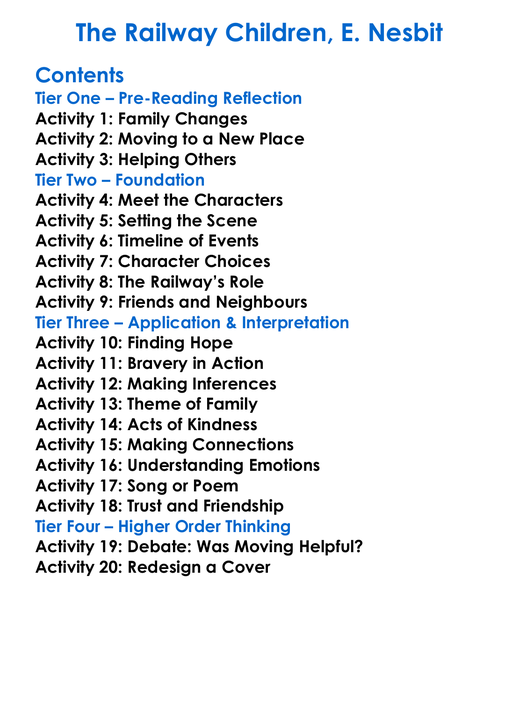 The Railway Children, E. Nesbit

Contents
Tier One – Pre-Reading Reflection
Activity 1: Family Changes
Activity 2: Moving to a New Place
Activity 3: Helping Others
Tier Two – Foundation
Activity 4: Meet the Characters
Activity 5: Setting the Scene
Activity 6: Timeline of Events
Activity 7: Character Choices
Activity 8: The Railway's Role
Activity 9: Friends and Neighbours
Tier Three – Application & Interpretation
Activity 10: Finding Hope
Activity 11: Bravery in Action
Activity 12: Making Inferences
Activity 13: Theme of Family
Activity 14: Acts of Kindness
Activity 15: Making Connections
Activity 16: Understanding Emotions
Activity 17: Song or Poem
Activity 18: Trust and Friendship
Tier Four – Higher Order Thinking
Activity 19: Debate: Was Moving Helpful?
Activity 20: Redesign a Cover